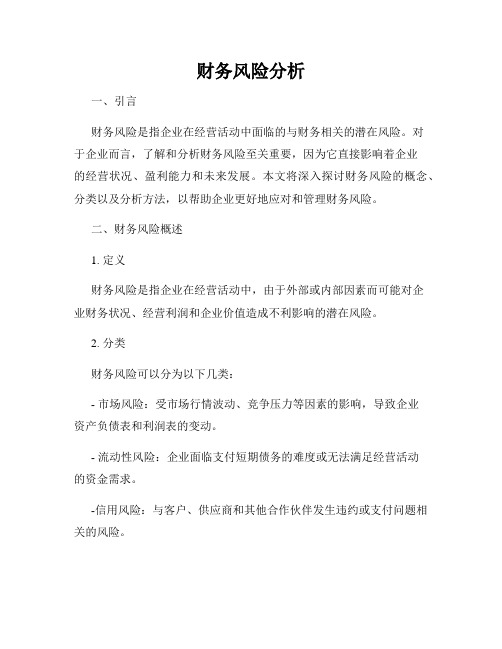 财务风险分析

一、引言

财务风险是指企业在经营活动中面临的与财务相关的潜在风险。对于企业而言，了解和分析财务风险至关重要，因为它直接影响着企业的经营状况、盈利能力和未来发展。本文将深入探讨财务风险的概念、分类以及分析方法，以帮助企业更好地应对和管理财务风险。

二、财务风险概述

1. 定义

财务风险是指企业在经营活动中，由于外部或内部因素而可能对企业财务状况、经营利润和企业价值造成不利影响的潜在风险。

2. 分类

财务风险可以分为以下几类：

- 市场风险：受市场行情波动、竞争压力等因素的影响，导致企业资产负债表和利润表的变动。

- 流动性风险：企业面临支付短期债务的难度或无法满足经营活动的资金需求。

-信用风险：与客户、供应商和其他合作伙伴发生违约或支付问题相关的风险。